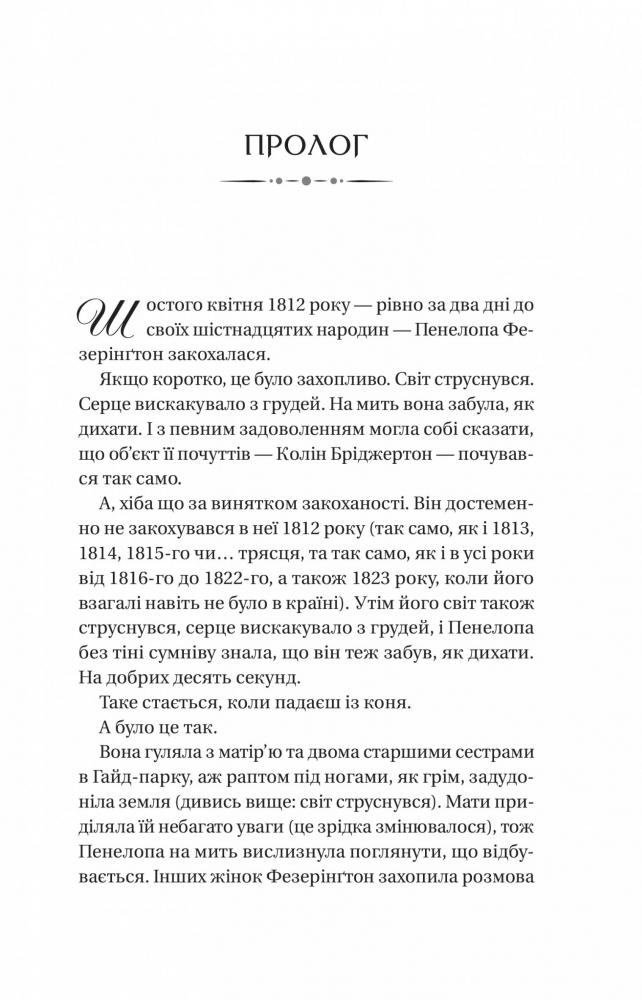 ПРОЛОГ

Шостого квітня 1812 року — рівно за два дні до своїх шістнадцятих народин — Пенелопа Фезерінґтон закохалася.

Якщо коротко, це було захопливо. Світ струснувся. Серце вискакувало з грудей. На мить вона забула, як дихати. І з певним задоволенням могла собі сказати, що об'єкт її почуттів — Колін Бріджертон — почувався так само.

А, хіба що за винятком закоханості. Він достеменно не закохувався в неї 1812 року (так само, як і 1813, 1814, 1815-го чи… трясця, та так само, як і в усі роки від 1816-го до 1822-го, а також 1823 року, коли його взагалі навіть не було в країні). Утім його світ також струснувся, серце вискакувало з грудей, і Пенелопа без тіні сумніву знала, що він теж забув, як дихати. На добрих десять секунд.

Таке стається, коли падаєш із коня.

А було це так.

Вона гуляла з матір'ю та двома старшими сестрами в Гайд-парку, аж раптом під ногами, як грім, задудоніла земля (дивись вище: світ струснувся). Мати приділяла їй небагато уваги (це зрідка змінювалося), тож Пенелопа на мить вислизнула поглянути, що відбувається. Інших жінок Фезерінґтон захопила розмова